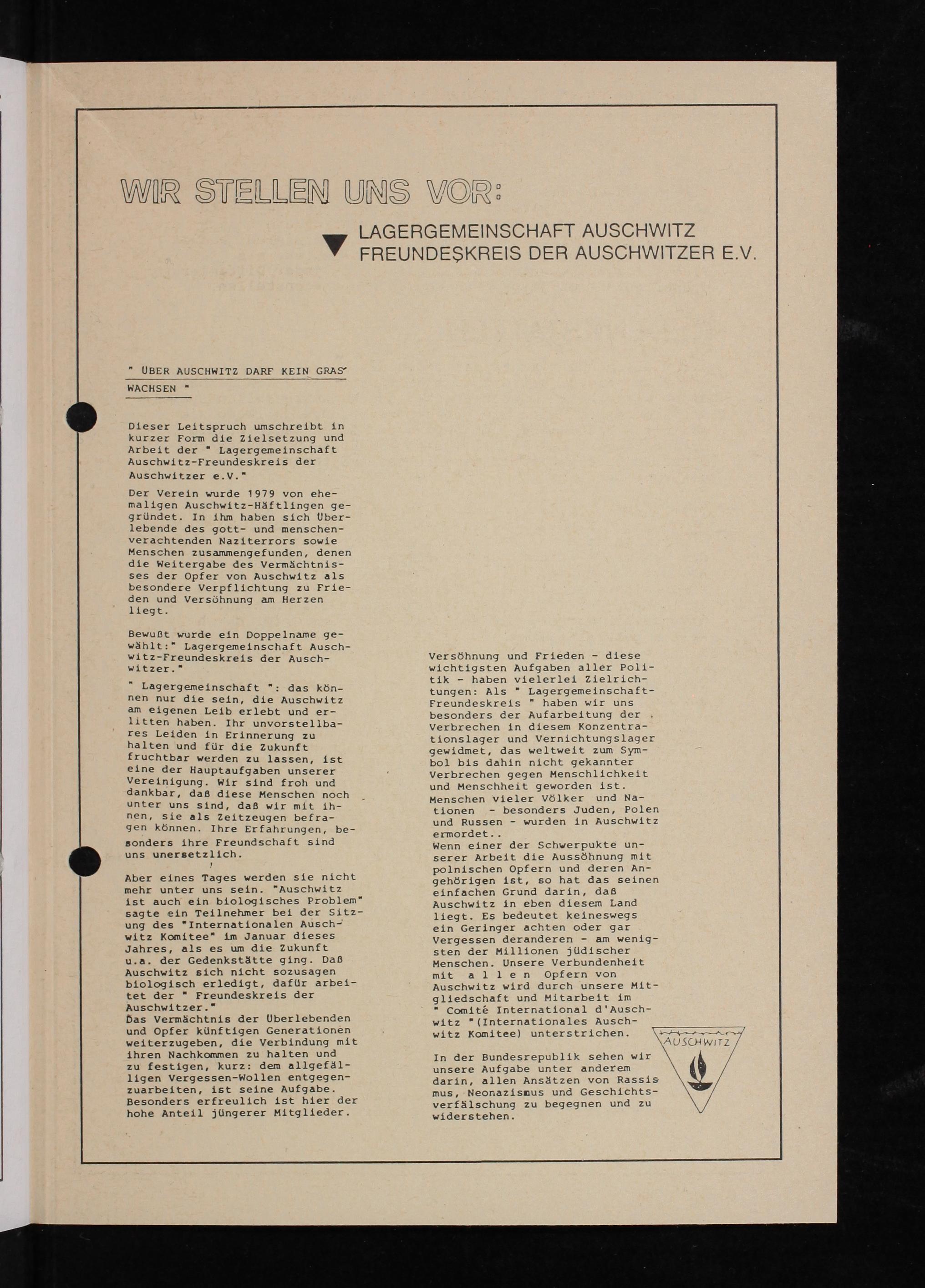 WIR STELLEN UNS VOR:

LAGERGEMEINSCHAFT AUSCHWITZ
FREUNDESKREIS DER AUSCHWITZER E.V.

" ÜBER AUSCHWITZ DARF KEIN GRAS WACHSEN "

Dieser Leitspruch umschreibt in kurzer Form die Zielsetzung und Arbeit der " Lagergemeinschaft Auschwitz-Freundeskreis der Auschwitzer e.V."

Der Verein wurde 1979 von ehemaligen Auschwitz-Häftlingen gegründet. In ihm haben sich Überlebende des gott- und menschenverachtenden Naziterrors sowie Menschen zusammengefunden, denen die Weitergabe des Vermächtnisses der Opfer von Auschwitz als besondere Verpflichtung zu Frieden und Versöhnung am Herzen liegt.

Bewußt wurde ein Doppelname gewählt:" Lagergemeinschaft Auschwitz-Freundeskreis der Auschwitzer."

" Lagergemeinschaft ": das können nur die sein, die Auschwitz am eigenen Leib erlebt und erlitten haben. Ihr unvorstellbares Leiden in Erinnerung zu halten und für die Zukunft fruchtbar werden zu lassen, ist eine der Hauptaufgaben unserer Vereinigung. Wir sind froh und dankbar, daß diese Menschen noch unter uns sind, daß wir mit ihnen, sie als Zeitzeugen befragen können. Ihre Erfahrungen, besonders ihre Freundschaft sind uns unersetzlich.

Aber eines Tages werden sie nicht mehr unter uns sein. "Auschwitz ist auch ein biologisches Problem" sagte ein Teilnehmer bei der Sitzung des "Internationalen Auschwitz Komitee" im Januar dieses Jahres, als es um die Zukunft u.a. der Gedenkstätte ging. Daß Auschwitz sich nicht sozusagen biologisch erledigt, dafür arbeitet der " Freundeskreis der Auschwitzer."
Das Vermächtnis der Überlebenden und Opfer künftigen Generationen weiterzugeben, die Verbindung mit ihren Nachkommen zu halten und zu festigen, kurz: dem allgefälligen Vergessen-Wollen entgegenzuarbeiten, ist seine Aufgabe. Besonders erfreulich ist hier der hohe Anteil jüngerer Mitglieder.

Versöhnung und Frieden - diese wichtigsten Aufgaben aller Politik - haben vielerlei Zielrichtungen: Als " Lagergemeinschaft-Freundeskreis " haben wir uns besonders der Aufarbeitung der Verbrechen in diesem Konzentrationslager und Vernichtungslager gewidmet, das weltweit zum Symbol bis dahin nicht gekannter Verbrechen gegen Menschlichkeit und Menschheit geworden ist. Menschen vieler Völker und Nationen - besonders Juden, Polen und Russen - wurden in Auschwitz ermordet..
Wenn einer der Schwerpukte unserer Arbeit die Aussöhnung mit polnischen Opfern und deren Angehörigen ist, so hat das seinen einfachen Grund darin, daß Auschwitz in eben diesem Land liegt. Es bedeutet keineswegs ein Geringer achten oder gar Vergessen deranderen - am wenigsten der Millionen jüdischer Menschen. Unsere Verbundenheit mit a l l e n Opfern von Auschwitz wird durch unsere Mitgliedschaft und Mitarbeit im " Comité International d'Auschwitz "(Internationales Auschwitz Komitee) unterstrichen.

In der Bundesrepublik sehen wir unsere Aufgabe unter anderem darin, allen Ansätzen von Rassismus, Neonazismus und Geschichtsverfälschung zu begegnen und zu widerstehen.

AUSCHWITZ